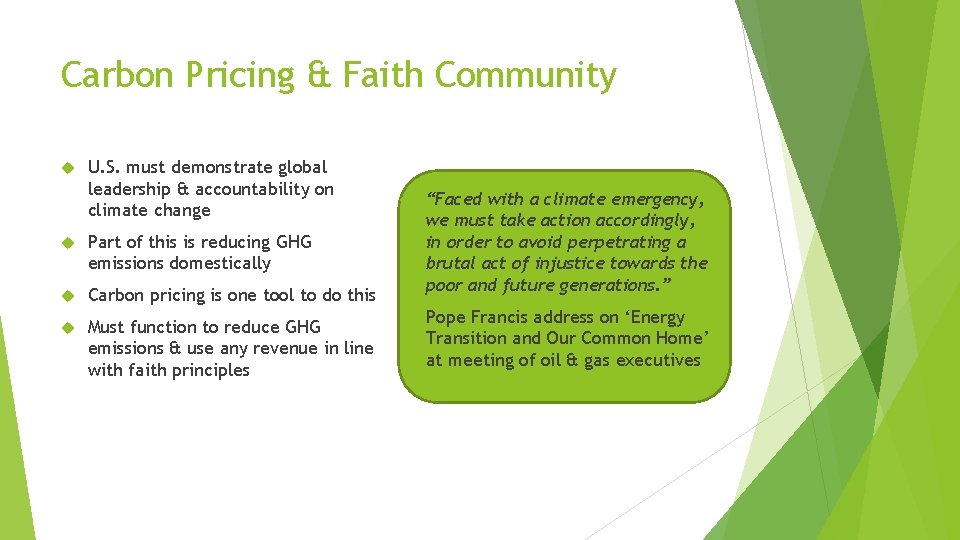 Carbon Pricing & Faith Community

U.S. must demonstrate global leadership & accountability on climate change

Part of this is reducing GHG emissions domestically

Carbon pricing is one tool to do this

Must function to reduce GHG emissions & use any revenue in line with faith principles

“Faced with a climate emergency, we must take action accordingly, in order to avoid perpetrating a brutal act of injustice towards the poor and future generations.”

Pope Francis address on ‘Energy Transition and Our Common Home’ at meeting of oil & gas executives